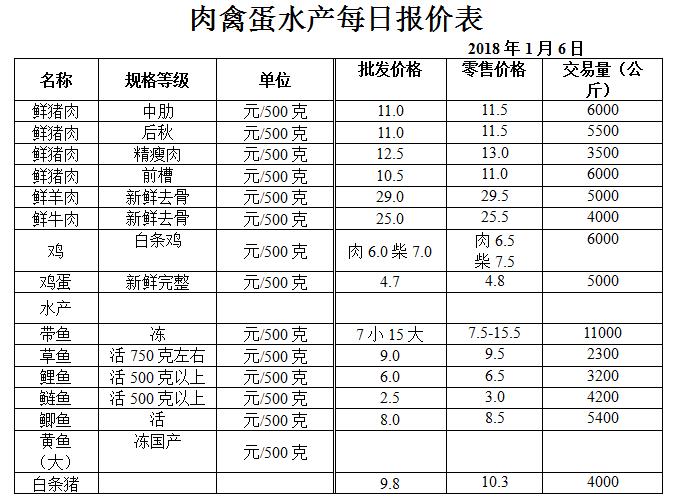 肉禽蛋水产每日报价表

2018 年 1 月 6 日

| 名称 | 规格等级 | 单位 | 批发价格 | 零售价格 | 交易量（公斤） |
|---|---|---|---|---|---|
| 鲜猪肉 | 中肋 | 元/500 克 | 11.0 | 11.5 | 6000 |
| 鲜猪肉 | 后秋 | 元/500 克 | 11.0 | 11.5 | 5500 |
| 鲜猪肉 | 精瘦肉 | 元/500 克 | 12.5 | 13.0 | 3500 |
| 鲜猪肉 | 前槽 | 元/500 克 | 10.5 | 11.0 | 6000 |
| 鲜羊肉 | 新鲜去骨 | 元/500 克 | 29.0 | 29.5 | 5000 |
| 鲜牛肉 | 新鲜去骨 | 元/500 克 | 25.0 | 25.5 | 4000 |
| 鸡 | 白条鸡 | 元/500 克 | 肉 6.0 柴 7.0 | 肉 6.5 柴 7.5 | 6000 |
| 鸡蛋 | 新鲜完整 | 元/500 克 | 4.7 | 4.8 | 5000 |
| 水产 | | | | | |
| 带鱼 | 冻 | 元/500 克 | 7 小 15 大 | 7.5-15.5 | 11000 |
| 草鱼 | 活 750 克左右 | 元/500 克 | 9.0 | 9.5 | 2300 |
| 鲤鱼 | 活 500 克以上 | 元/500 克 | 6.0 | 6.5 | 3200 |
| 鲢鱼 | 活 500 克以上 | 元/500 克 | 2.5 | 3.0 | 4200 |
| 鲫鱼 | 活 | 元/500 克 | 8.0 | 8.5 | 5400 |
| 黄鱼（大） | 冻国产 | 元/500 克 | | | |
| 白条猪 | | | 9.8 | 10.3 | 4000 |